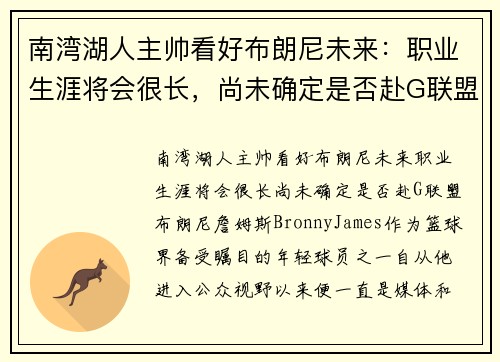 南湾湖人主帅看好布朗尼未来：职业生涯将会很长，尚未确定是否赴G联盟

南湾湖人主帅看好布朗尼未来职业生涯将会很长尚未确定是否赴G联盟布朗尼詹姆斯BronnyJames作为篮球界备受瞩目的年轻球员之一自从他进入公众视野以来便一直是媒体和